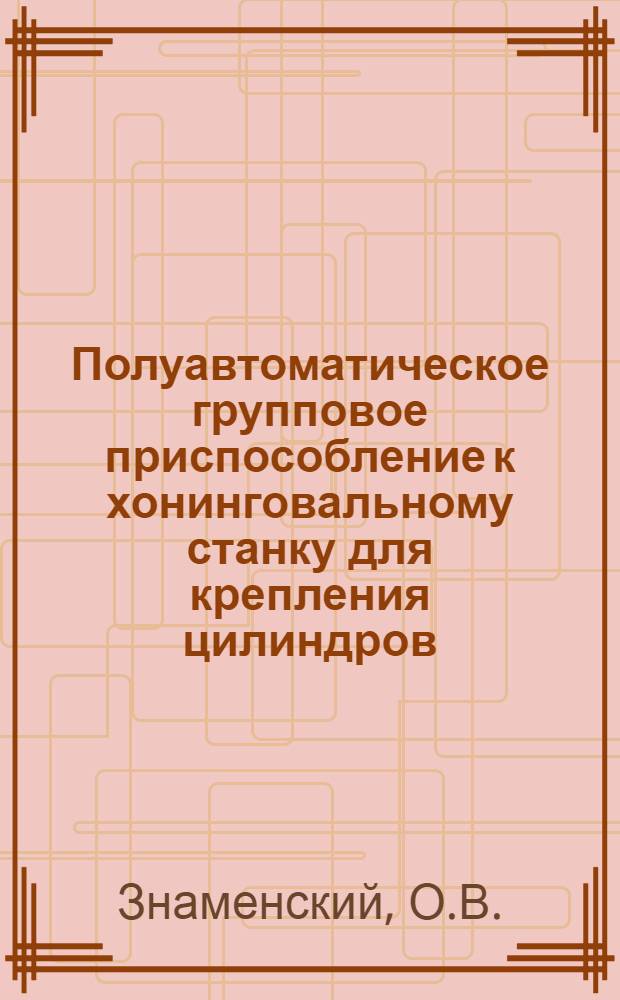 Полуавтоматическое групповое приспособление к хонинговальному станку для крепления цилиндров

Знаменский, О.В.